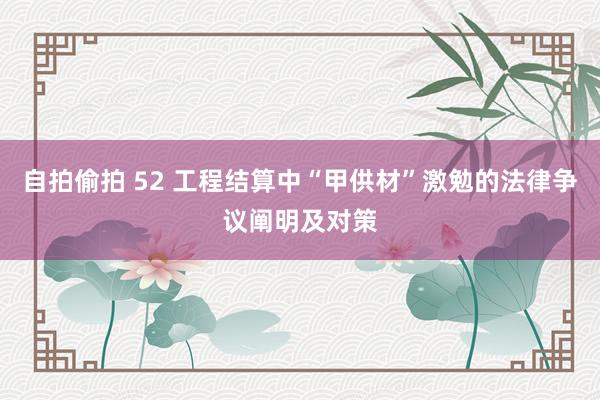 自拍偷拍 52 工程结算中“甲供材”激勉的法律争议阐明及对策